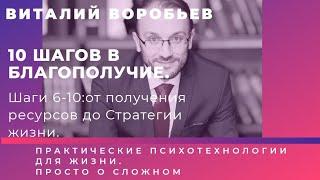 ВИТАЛИЙ ВОРОБЬЕВ

10 ШАГОВ В БЛАГОПОЛУЧИЕ.

Шаги 6-10:от получения ресурсов до Стратегии жизни.

ПРАКТИЧЕСКИЕ ПСИХОТЕХНОЛОГИИ ДЛЯ ЖИЗНИ.
ПРОСТО О СЛОЖНОМ